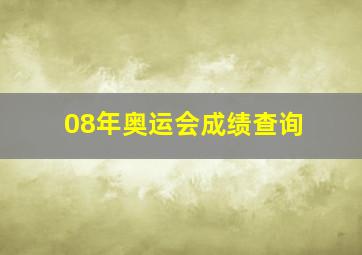 08年奥运会成绩查询